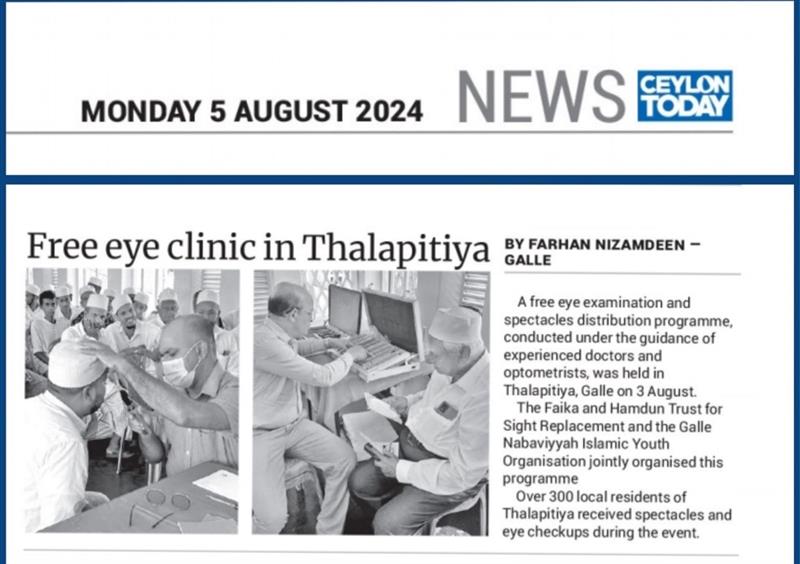 MONDAY 5 AUGUST 2024

NEWS

CEYLON TODAY

Free eye clinic in Thalapitiya

BY FARHAN NIZAMDEEN – GALLE

A free eye examination and spectacles distribution programme, conducted under the guidance of experienced doctors and optometrists, was held in Thalapitiya, Galle on 3 August.

The Faika and Hamdun Trust for Sight Replacement and the Galle Nabaviyyah Islamic Youth Organisation jointly organised this programme

Over 300 local residents of Thalapitiya received spectacles and eye checkups during the event.